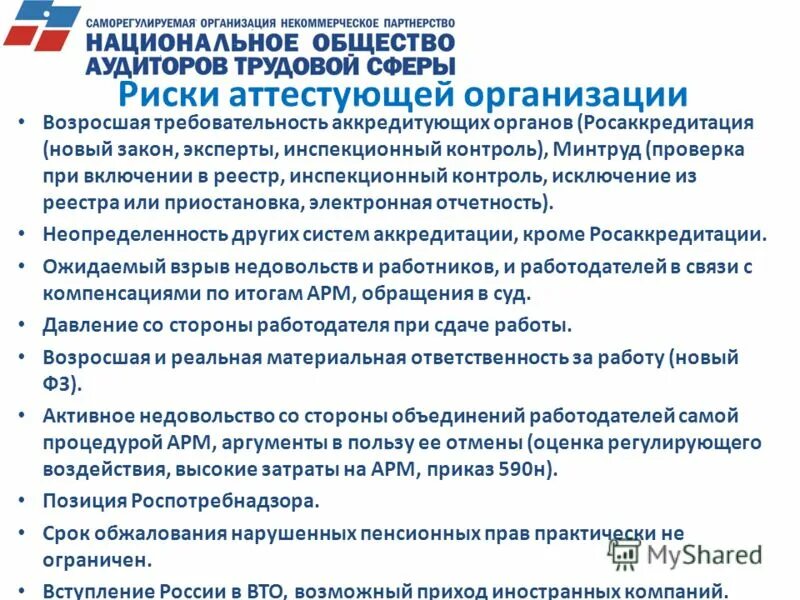 САМОРЕГУЛИРУЕМАЯ ОРГАНИЗАЦИЯ НЕКОММЕРЧЕСКОЕ ПАРТНЕРСТВО
НАЦИОНАЛЬНОЕ ОБЩЕСТВО АУДИТОРОВ ТРУДОВОЙ СФЕРЫ

Риски аттестующей организации

• Возросшая требовательность аккредитующих органов (Росаккредитация (новый закон, эксперты, инспекционный контроль), Минтруд (проверка при включении в реестр, инспекционный контроль, исключение из реестра или приостановка, электронная отчетность).
• Неопределенность других систем аккредитации, кроме Росаккредитации.
• Ожидаемый взрыв недовольств и работников, и работодателей в связи с компенсациями по итогам АРМ, обращения в суд.
• Давление со стороны работодателя при сдаче работы.
• Возросшая и реальная материальная ответственность за работу (новый ФЗ).
• Активное недовольство со стороны объединений работодателей самой процедурой АРМ, аргументы в пользу ее отмены (оценка регулирующего воздействия, высокие затраты на АРМ, приказ 590н).
• Позиция Роспотребнадзора.
• Срок обжалования нарушенных пенсионных прав практически не ограничен.
• Вступление России в ВТО, возможный приход иностранных компаний.

MyShared